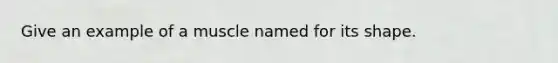 Give an example of a muscle named for its shape.